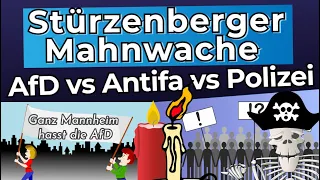 Stürzenberger Mahnwache

AfD vs Antifa vs Polizei

Ganz Mannheim hasst die AfD

!

!?